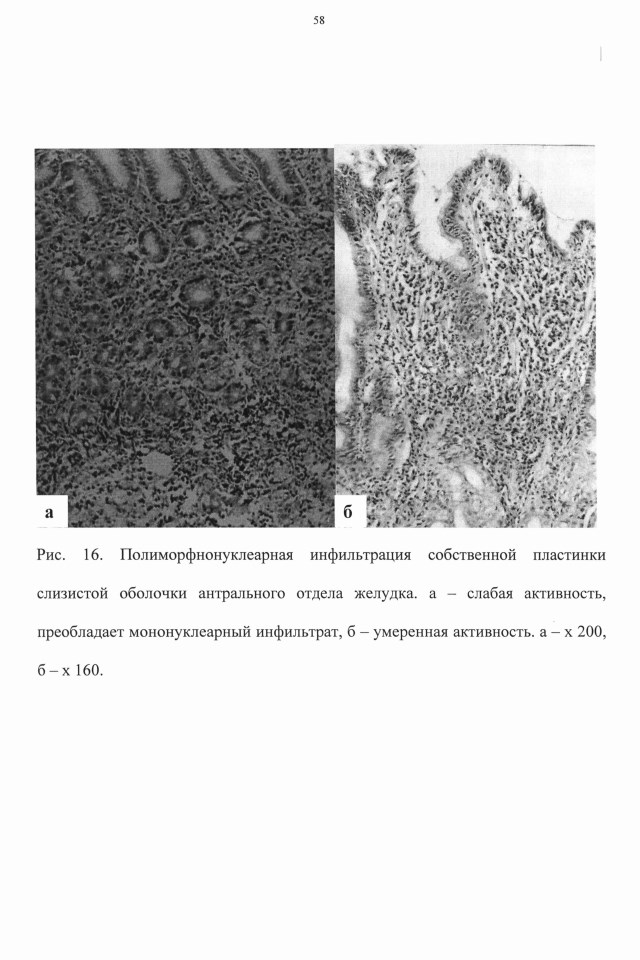 58

а

б

Рис. 16. Полиморфнонуклеарная инфильтрация собственной пластинки слизистой оболочки антрального отдела желудка. а – слабая активность, преобладает мононуклеарный инфильтрат, б – умеренная активность. а – х 200, б – х 160.